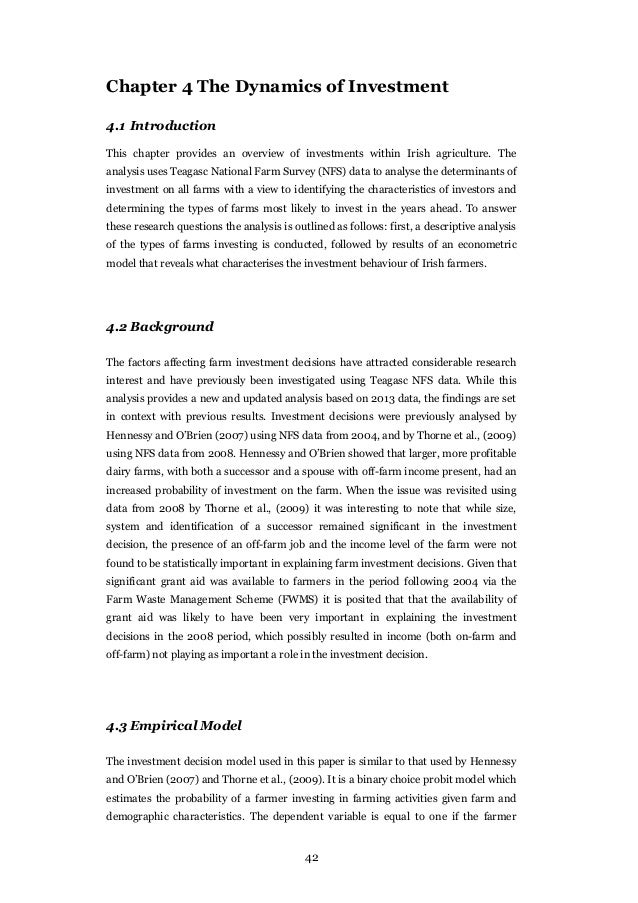 Chapter 4 The Dynamics of Investment

4.1 Introduction

This chapter provides an overview of investments within Irish agriculture. The analysis uses Teagasc National Farm Survey (NFS) data to analyse the determinants of investment on all farms with a view to identifying the characteristics of investors and determining the types of farms most likely to invest in the years ahead. To answer these research questions the analysis is outlined as follows: first, a descriptive analysis of the types of farms investing is conducted, followed by results of an econometric model that reveals what characterises the investment behaviour of Irish farmers.

4.2 Background

The factors affecting farm investment decisions have attracted considerable research interest and have previously been investigated using Teagasc NFS data. While this analysis provides a new and updated analysis based on 2013 data, the findings are set in context with previous results. Investment decisions were previously analysed by Hennessy and O'Brien (2007) using NFS data from 2004, and by Thorne et al., (2009) using NFS data from 2008. Hennessy and O'Brien showed that larger, more profitable dairy farms, with both a successor and a spouse with off-farm income present, had an increased probability of investment on the farm. When the issue was revisited using data from 2008 by Thorne et al., (2009) it was interesting to note that while size, system and identification of a successor remained significant in the investment decision, the presence of an off-farm job and the income level of the farm were not found to be statistically important in explaining farm investment decisions. Given that significant grant aid was available to farmers in the period following 2004 via the Farm Waste Management Scheme (FWMS) it is posited that that the availability of grant aid was likely to have been very important in explaining the investment decisions in the 2008 period, which possibly resulted in income (both on-farm and off-farm) not playing as important a role in the investment decision.

4.3 Empirical Model

The investment decision model used in this paper is similar to that used by Hennessy and O'Brien (2007) and Thorne et al., (2009). It is a binary choice probit model which estimates the probability of a farmer investing in farming activities given farm and demographic characteristics. The dependent variable is equal to one if the farmer

42